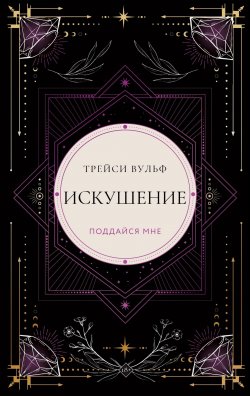 ТРЕЙСИ ВУЛЬФ

ИСКУШЕНИЕ

ПОДДАЙСЯ МНЕ

18+